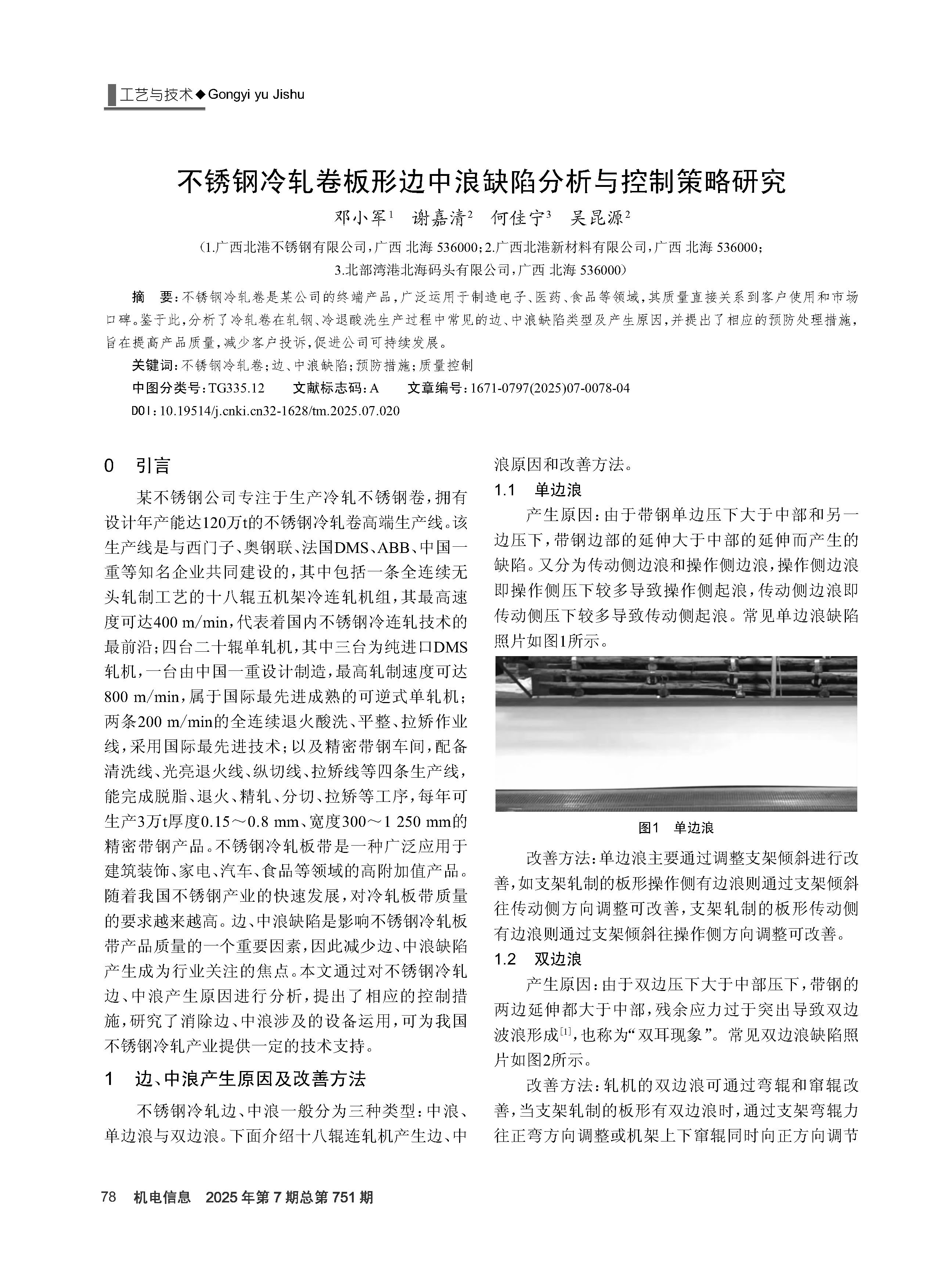 工艺与技术◆Gongyi yu Jishu

不锈钢冷轧卷板形边中浪缺陷分析与控制策略研究

邓小军$^1$　谢嘉清$^2$　何佳宁$^3$　吴昆源$^2$

（1.广西北港不锈钢有限公司，广西 北海 536000；2.广西北港新材料有限公司，广西 北海 536000；3.北部湾港北海码头有限公司，广西 北海 536000）

摘　要：不锈钢冷轧卷是某公司的终端产品，广泛运用于制造电子、医药、食品等领域，其质量直接关系到客户使用和市场口碑。鉴于此，分析了冷轧卷在轧钢、冷退酸洗生产过程中常见的边、中浪缺陷类型及产生原因，并提出了相应的预防处理措施，旨在提高产品质量，减少客户投诉，促进公司可持续发展。

关键词：不锈钢冷轧卷；边、中浪缺陷；预防措施；质量控制

中图分类号：TG335.12　　文献标志码：A　　文章编号：1671-0797(2025)07-0078-04

DOI：10.19514/j.cnki.cn32-1628/tm.2025.07.020

0　引言

某不锈钢公司专注于生产冷轧不锈钢卷，拥有设计年产能达120万t的不锈钢冷轧卷高端生产线。该生产线是与西门子、奥钢联、法国DMS、ABB、中国一重等知名企业共同建设的，其中包括一条全连续无头轧制工艺的十八辊五机架冷连轧机组，其最高速度可达400 m/min，代表着国内不锈钢冷连轧技术的最前沿；四台二十辊单轧机，其中三台为纯进口DMS轧机，一台由中国一重设计制造，最高轧制速度可达800 m/min，属于国际最先进成熟的可逆式单轧机；两条200 m/min的全连续退火酸洗、平整、拉矫作业线，采用国际最先进技术；以及精密带钢车间，配备清洗线、光亮退火线、纵切线、拉矫线等四条生产线，能完成脱脂、退火、精轧、分切、拉矫等工序，每年可生产3万t厚度0.15～0.8 mm、宽度300～1 250 mm的精密带钢产品。不锈钢冷轧板带是一种广泛应用于建筑装饰、家电、汽车、食品等领域的高附加值产品。随着我国不锈钢产业的快速发展，对冷轧板带质量的要求越来越高。边、中浪缺陷是影响不锈钢冷轧板带产品质量的一个重要因素，因此减少边、中浪缺陷产生成为行业关注的焦点。本文通过对不锈钢冷轧边、中浪产生原因进行分析，提出了相应的控制措施，研究了消除边、中浪涉及的设备运用，可为我国不锈钢冷轧产业提供一定的技术支持。

1　边、中浪产生原因及改善方法

不锈钢冷轧边、中浪一般分为三种类型：中浪、单边浪与双边浪。下面介绍十八辊连轧机产生边、中浪原因和改善方法。

1.1　单边浪

产生原因：由于带钢单边压下大于中部和另一边压下，带钢边部的延伸大于中部的延伸而产生的缺陷。又分为传动侧边浪和操作侧边浪，操作侧边浪即操作侧压下较多导致操作侧起浪，传动侧边浪即传动侧压下较多导致传动侧起浪。常见单边浪缺陷照片如图1所示。

图1　单边浪

改善方法：单边浪主要通过调整支架倾斜进行改善，如支架轧制的板形操作侧有边浪则通过支架倾斜往传动侧方向调整可改善，支架轧制的板形传动侧有边浪则通过支架倾斜往操作侧方向调整可改善。

1.2　双边浪

产生原因：由于双边压下大于中部压下，带钢的两边延伸都大于中部，残余应力过于突出导致双边波浪形成$^{[1]}$，也称为“双耳现象”。常见双边浪缺陷照片如图2所示。

改善方法：轧机的双边浪可通过弯辊和窜辊改善，当支架轧制的板形有双边浪时，通过支架弯辊力往正弯方向调整或机架上下窜辊同时向正方向调节

78　机电信息　2025年第7期总第751期